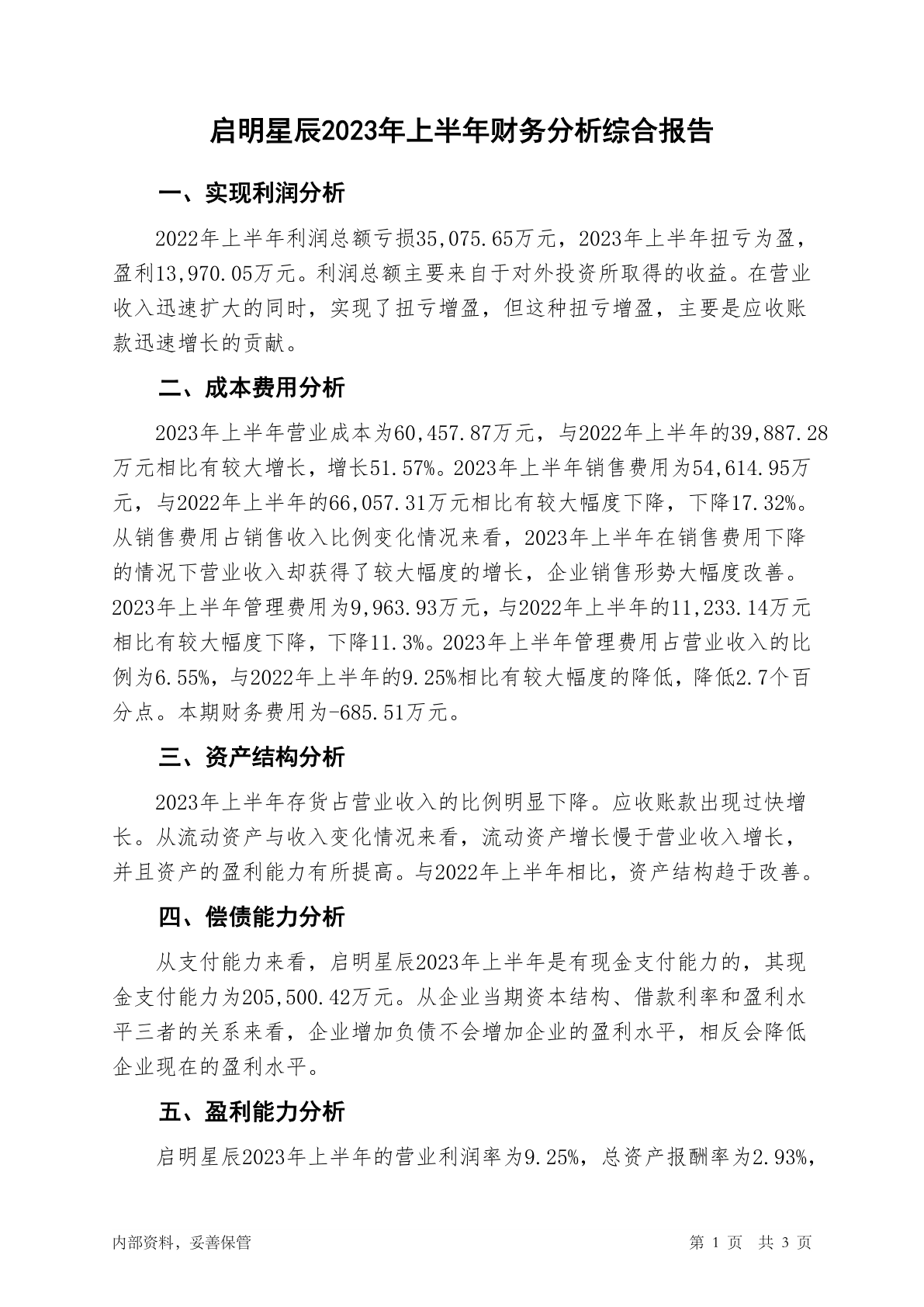 启明星辰2023年上半年财务分析综合报告

一、实现利润分析

2022年上半年利润总额亏损35,075.65万元，2023年上半年扭亏为盈，盈利13,970.05万元。利润总额主要来自于对外投资所取得的收益。在营业收入迅速扩大的同时，实现了扭亏增盈，但这种扭亏增盈，主要是应收账款迅速增长的贡献。

二、成本费用分析

2023年上半年营业成本为60,457.87万元，与2022年上半年的39,887.28万元相比有较大增长，增长51.57%。2023年上半年销售费用为54,614.95万元，与2022年上半年的66,057.31万元相比有较大幅度下降，下降17.32%。从销售费用占销售收入比例变化情况来看，2023年上半年在销售费用下降的情况下营业收入却获得了较大幅度的增长，企业销售形势大幅度改善。2023年上半年管理费用为9,963.93万元，与2022年上半年的11,233.14万元相比有较大幅度下降，下降11.3%。2023年上半年管理费用占营业收入的比例为6.55%，与2022年上半年的9.25%相比有较大幅度的降低，降低2.7个百分点。本期财务费用为-685.51万元。

三、资产结构分析

2023年上半年存货占营业收入的比例明显下降。应收账款出现过快增长。从流动资产与收入变化情况来看，流动资产增长慢于营业收入增长，并且资产的盈利能力有所提高。与2022年上半年相比，资产结构趋于改善。

四、偿债能力分析

从支付能力来看，启明星辰2023年上半年是有现金支付能力的，其现金支付能力为205,500.42万元。从企业当期资本结构、借款利率和盈利水平三者的关系来看，企业增加负债不会增加企业的盈利水平，相反会降低企业现在的盈利水平。

五、盈利能力分析

启明星辰2023年上半年的营业利润率为9.25%，总资产报酬率为2.93%，

内部资料，妥善保管

第 1 页 共 3 页